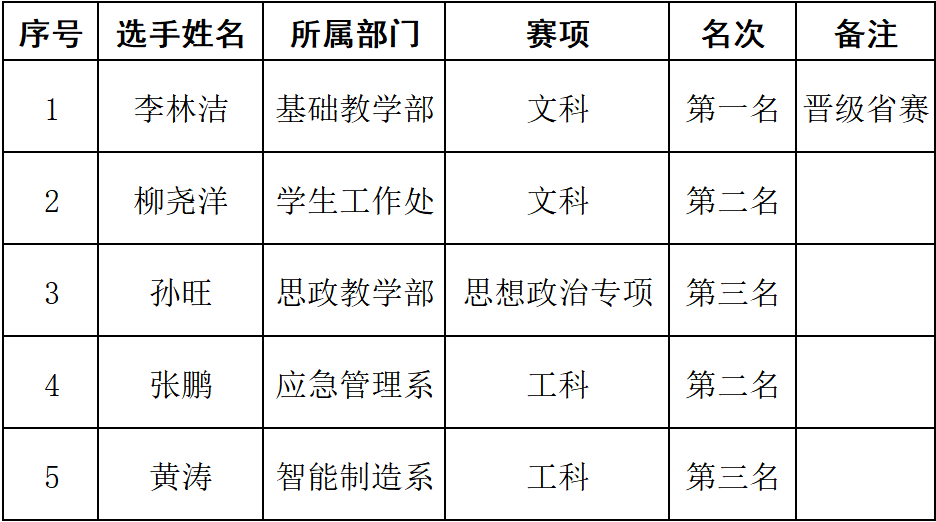 | 序号 | 选手姓名 | 所属部门 | 赛项 | 名次 | 备注 |
|---|---|---|---|---|---|
| 1 | 李林洁 | 基础教学部 | 文科 | 第一名 | 晋级省赛 |
| 2 | 柳尧洋 | 学生工作处 | 文科 | 第二名 |  |
| 3 | 孙旺 | 思政教学部 | 思想政治专项 | 第三名 |  |
| 4 | 张鹏 | 应急管理系 | 工科 | 第二名 |  |
| 5 | 黄涛 | 智能制造系 | 工科 | 第三名 |  |